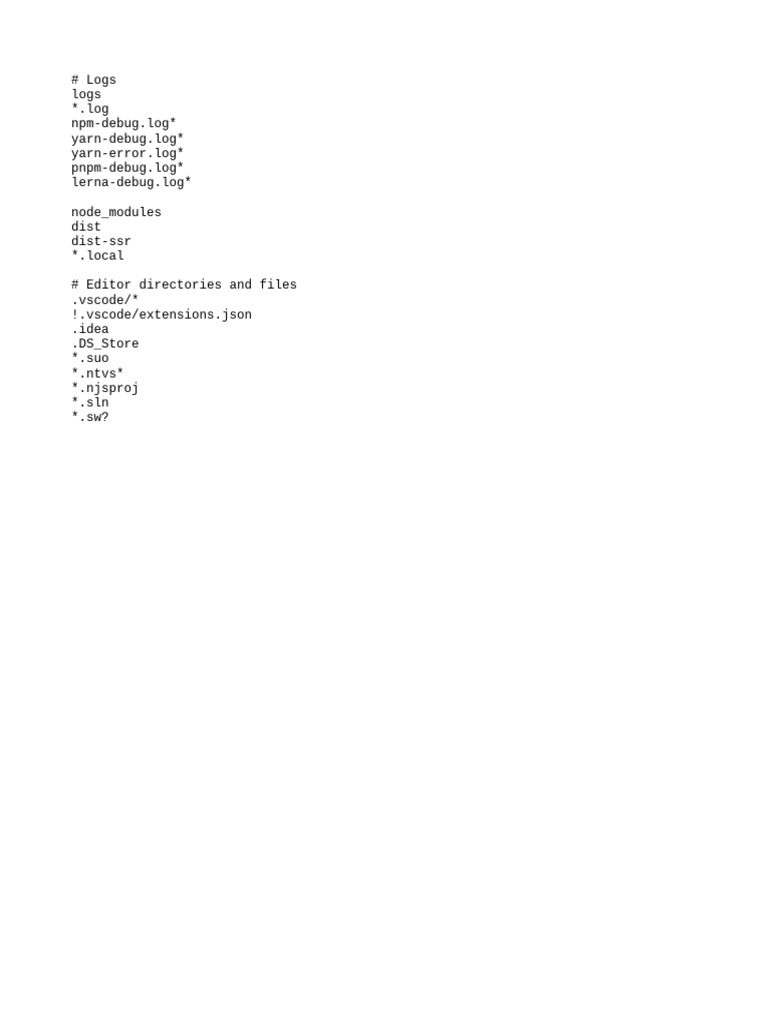 # Logs
logs
*.log
npm-debug.log*
yarn-debug.log*
yarn-error.log*
pnpm-debug.log*
lerna-debug.log*

node_modules
dist
dist-ssr
*.local

# Editor directories and files
.vscode/*
!.vscode/extensions.json
.idea
.DS_Store
*.suo
*.ntvs*
*.njsproj
*.sln
*.sw?